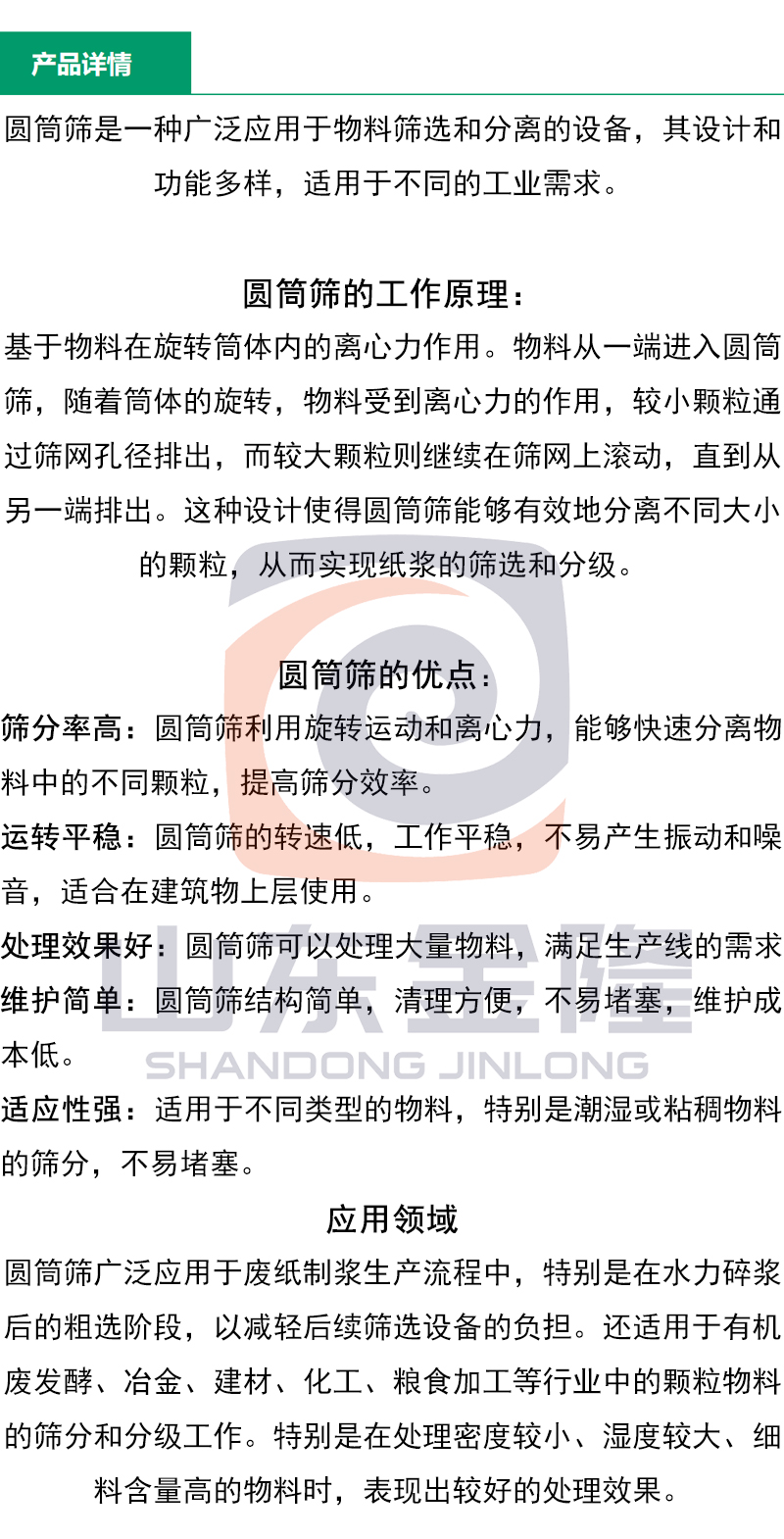 产品详情

圆筒筛是一种广泛应用于物料筛选和分离的设备，其设计和功能多样，适用于不同的工业需求。

圆筒筛的工作原理：

基于物料在旋转筒体内的离心力作用。物料从一端进入圆筒筛，随着筒体的旋转，物料受到离心力的作用，较小颗粒通过筛网孔径排出，而较大颗粒则继续在筛网上滚动，直到从另一端排出。这种设计使得圆筒筛能够有效地分离不同大小的颗粒，从而实现纸浆的筛选和分级。

圆筒筛的优点：

筛分率高：圆筒筛利用旋转运动和离心力，能够快速分离物料中的不同颗粒，提高筛分效率。

运转平稳：圆筒筛的转速低，工作平稳，不易产生振动和噪音，适合在建筑物上层使用。

处理效果好：圆筒筛可以处理大量物料，满足生产线的需求

维护简单：圆筒筛结构简单，清理方便，不易堵塞，维护成本低。

适应性强：适用于不同类型的物料，特别是潮湿或粘稠物料的筛分，不易堵塞。

应用领域

圆筒筛广泛应用于废纸制浆生产流程中，特别是在水力碎浆后的粗选阶段，以减轻后续筛选设备的负担。还适用于有机废发酵、冶金、建材、化工、粮食加工等行业中的颗粒物料的筛分和分级工作。特别是在处理密度较小、湿度较大、细料含量高的物料时，表现出较好的处理效果。

山东金隆
SHANDONG JINLONG